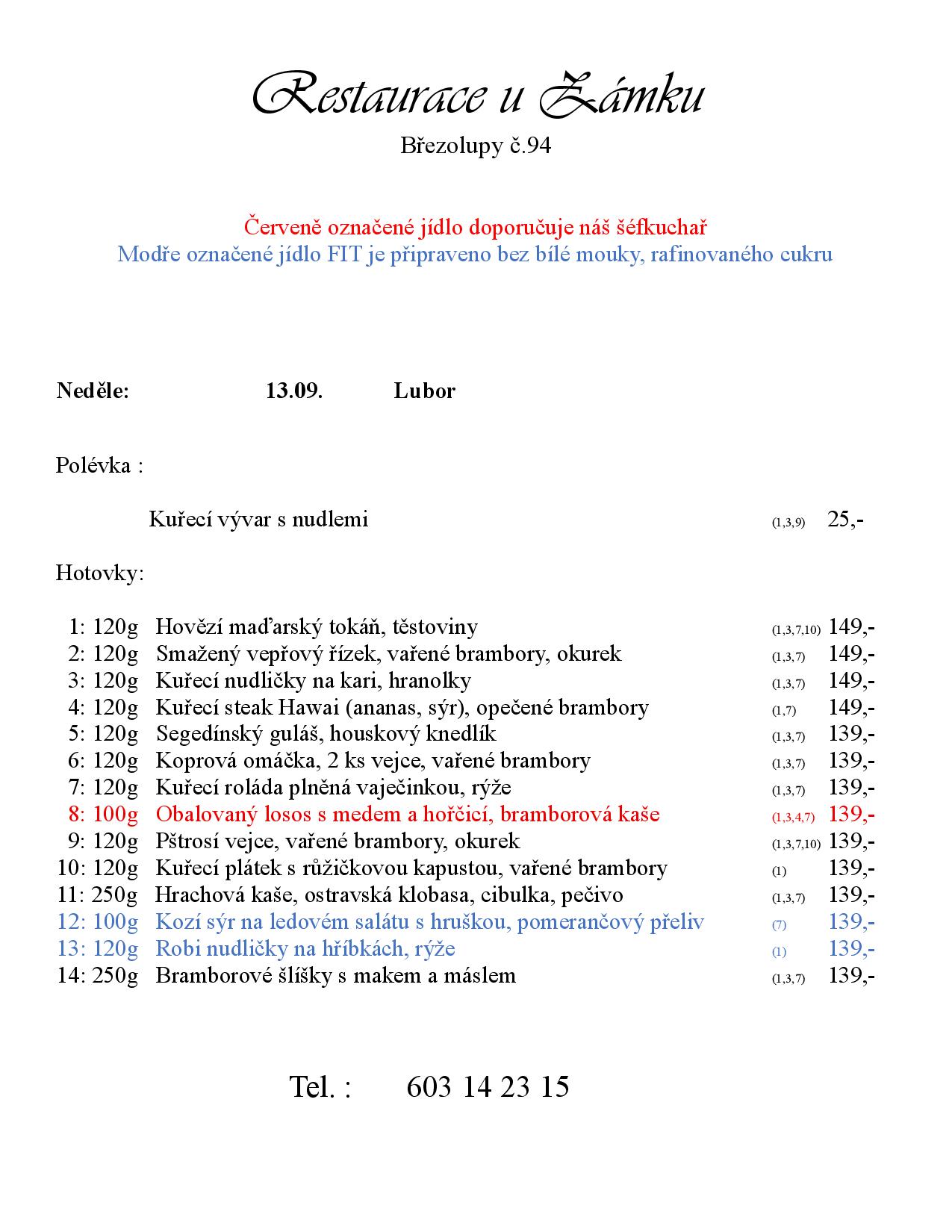 Restaurace u Zámku
Březolupy č.94

Červeně označené jídlo doporučuje náš šéfkuchař
Modře označené jídlo FIT je připraveno bez bílé mouky, rafinovaného cukru

Neděle: 13.09. Lubor

Polévka :

Kuřecí vývar s nudlemi (1,3,9) 25,-

Hotovky:

1: 120g Hovězí maďarský tokáň, těstoviny (1,3,7,10) 149,-
2: 120g Smažený vepřový řízek, vařené brambory, okurek (1,3,7) 149,-
3: 120g Kuřecí nudličky na kari, hranolky (1,3,7) 149,-
4: 120g Kuřecí steak Hawai (ananas, sýr), opečené brambory (1,7) 149,-
5: 120g Segedínský guláš, houskový knedlík (1,3,7) 139,-
6: 120g Koprová omáčka, 2 ks vejce, vařené brambory (1,3,7) 139,-
7: 120g Kuřecí roláda plněná vaječinkou, rýže (1,3,7) 139,-
8: 100g Obalovaný losos s medem a hořčicí, bramborová kaše (1,3,4,7) 139,-
9: 120g Pštrosí vejce, vařené brambory, okurek (1,3,7,10) 139,-
10: 120g Kuřecí plátek s růžičkovou kapustou, vařené brambory (1) 139,-
11: 250g Hrachová kaše, ostravská klobasa, cibulka, pečivo (1,3,7) 139,-
12: 100g Kozí sýr na ledovém salátu s hruškou, pomerančový přeliv (7) 139,-
13: 120g Robi nudličky na hříbkách, rýže (1) 139,-
14: 250g Bramborové šlíšky s makem a máslem (1,3,7) 139,-

Tel. : 603 14 23 15